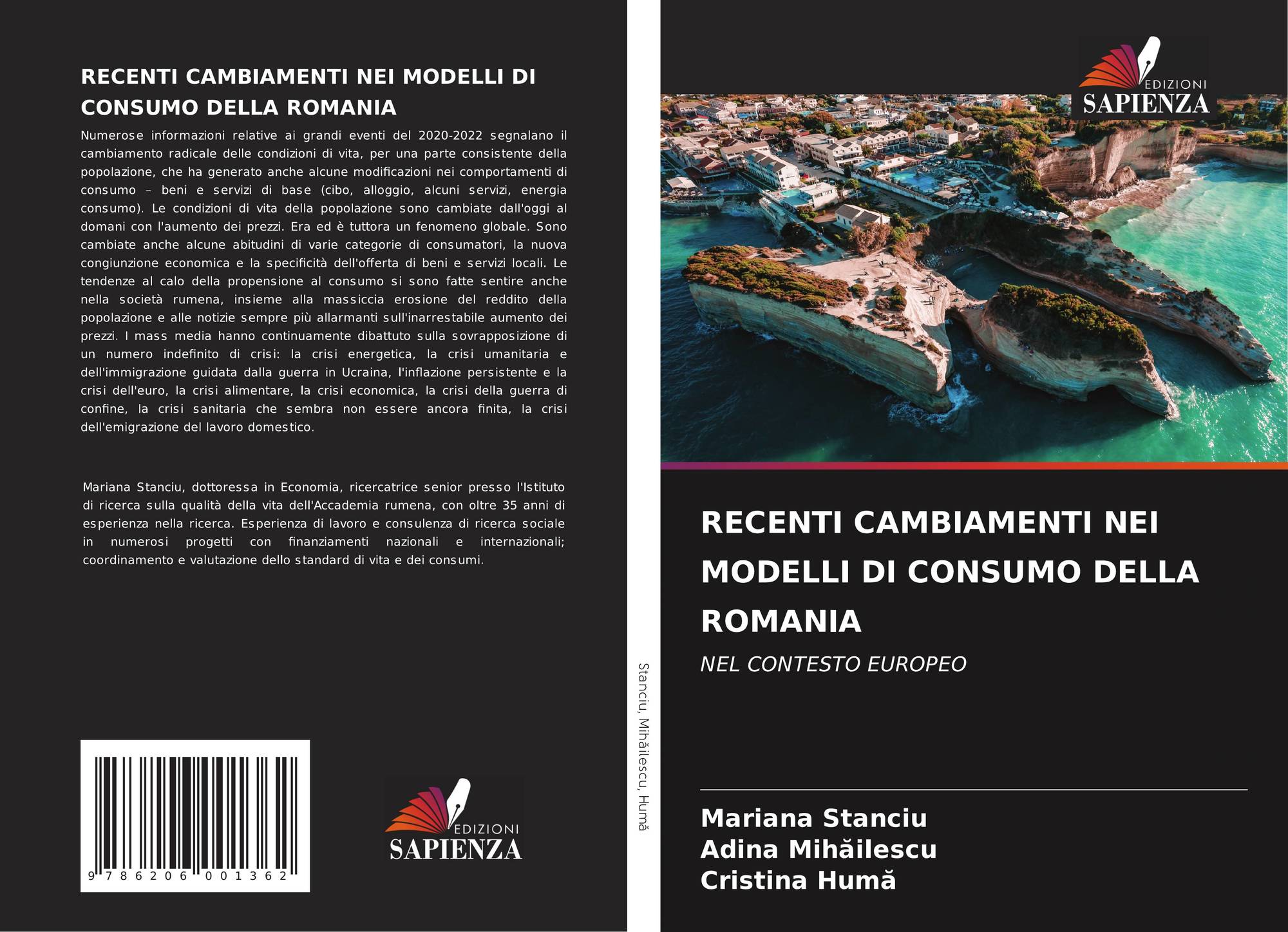 RECENTI CAMBIAMENTI NEI MODELLI DI CONSUMO DELLA ROMANIA

Numerose informazioni relative ai grandi eventi del 2020-2022 segnalano il cambiamento radicale delle condizioni di vita, per una parte consistente della popolazione, che ha generato anche alcune modificazioni nei comportamenti di consumo – beni e servizi di base (cibo, alloggio, alcuni servizi, energia consumo). Le condizioni di vita della popolazione sono cambiate dall'oggi al domani con l'aumento dei prezzi. Era ed è tuttora un fenomeno globale. Sono cambiate anche alcune abitudini di varie categorie di consumatori, la nuova congiunzione economica e la specificità dell'offerta di beni e servizi locali. Le tendenze al calo della propensione al consumo si sono fatte sentire anche nella società rumena, insieme alla massiccia erosione del reddito della popolazione e alle notizie sempre più allarmanti sull'inarrestabile aumento dei prezzi. I mass media hanno continuamente dibattuto sulla sovrapposizione di un numero indefinito di crisi: la crisi energetica, la crisi umanitaria e dell'immigrazione guidata dalla guerra in Ucraina, l'inflazione persistente e la crisi dell'euro, la crisi alimentare, la crisi economica, la crisi della guerra di confine, la crisi sanitaria che sembra non essere ancora finita, la crisi dell'emigrazione del lavoro domestico.

Mariana Stanciu, dottoressa in Economia, ricercatrice senior presso l'Istituto di ricerca sulla qualità della vita dell'Accademia rumena, con oltre 35 anni di esperienza nella ricerca. Esperienza di lavoro e consulenza di ricerca sociale in numerosi progetti con finanziamenti nazionali e internazionali; coordinamento e valutazione dello standard di vita e dei consumi.

9 786206 001362

EDIZIONI SAPIENZA

Stanciu, Mihăilescu, Humă

EDIZIONI SAPIENZA

RECENTI CAMBIAMENTI NEI MODELLI DI CONSUMO DELLA ROMANIA

NEL CONTESTO EUROPEO

Mariana Stanciu
Adina Mihăilescu
Cristina Humă